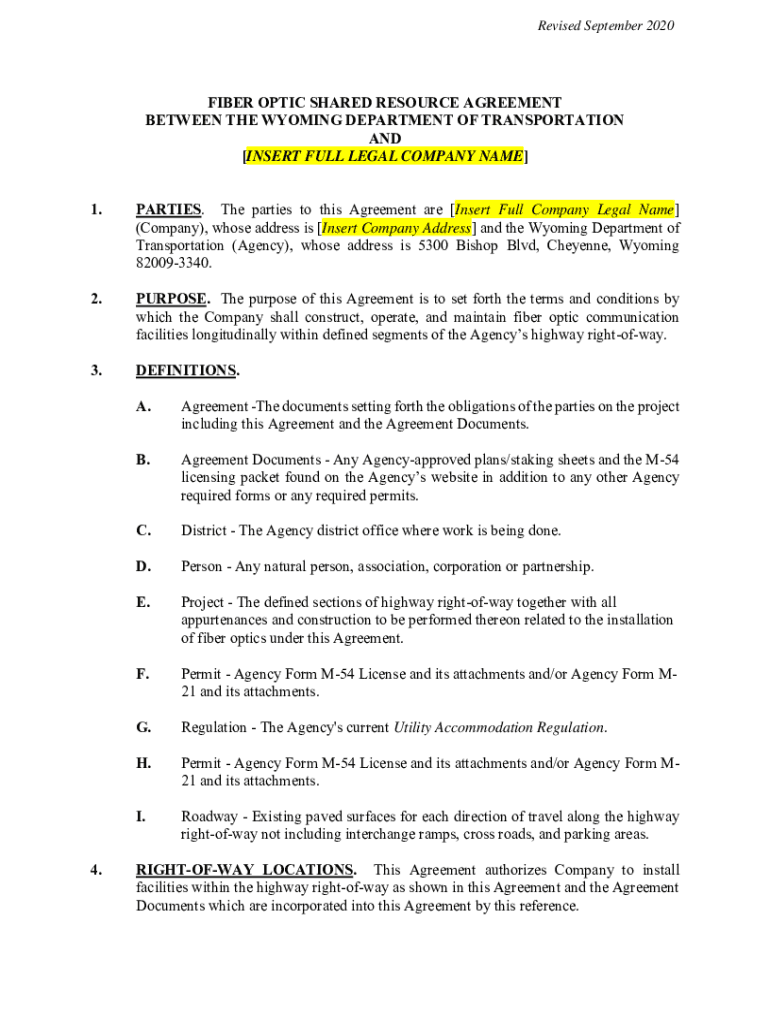 Revised September 2020

FIBER OPTIC SHARED RESOURCE AGREEMENT
BETWEEN THE WYOMING DEPARTMENT OF TRANSPORTATION
AND
[INSERT FULL LEGAL COMPANY NAME]

1. PARTIES. The parties to this Agreement are [Insert Full Company Legal Name] (Company), whose address is [Insert Company Address] and the Wyoming Department of Transportation (Agency), whose address is 5300 Bishop Blvd, Cheyenne, Wyoming 82009-3340.

2. PURPOSE. The purpose of this Agreement is to set forth the terms and conditions by which the Company shall construct, operate, and maintain fiber optic communication facilities longitudinally within defined segments of the Agency's highway right-of-way.

3. DEFINITIONS.

A. Agreement -The documents setting forth the obligations of the parties on the project including this Agreement and the Agreement Documents.

B. Agreement Documents - Any Agency-approved plans/staking sheets and the M-54 licensing packet found on the Agency's website in addition to any other Agency required forms or any required permits.

C. District - The Agency district office where work is being done.

D. Person - Any natural person, association, corporation or partnership.

E. Project - The defined sections of highway right-of-way together with all appurtenances and construction to be performed thereon related to the installation of fiber optics under this Agreement.

F. Permit - Agency Form M-54 License and its attachments and/or Agency Form M-21 and its attachments.

G. Regulation - The Agency's current Utility Accommodation Regulation.

H. Permit - Agency Form M-54 License and its attachments and/or Agency Form M-21 and its attachments.

I. Roadway - Existing paved surfaces for each direction of travel along the highway right-of-way not including interchange ramps, cross roads, and parking areas.

4. RIGHT-OF-WAY LOCATIONS. This Agreement authorizes Company to install facilities within the highway right-of-way as shown in this Agreement and the Agreement Documents which are incorporated into this Agreement by this reference.